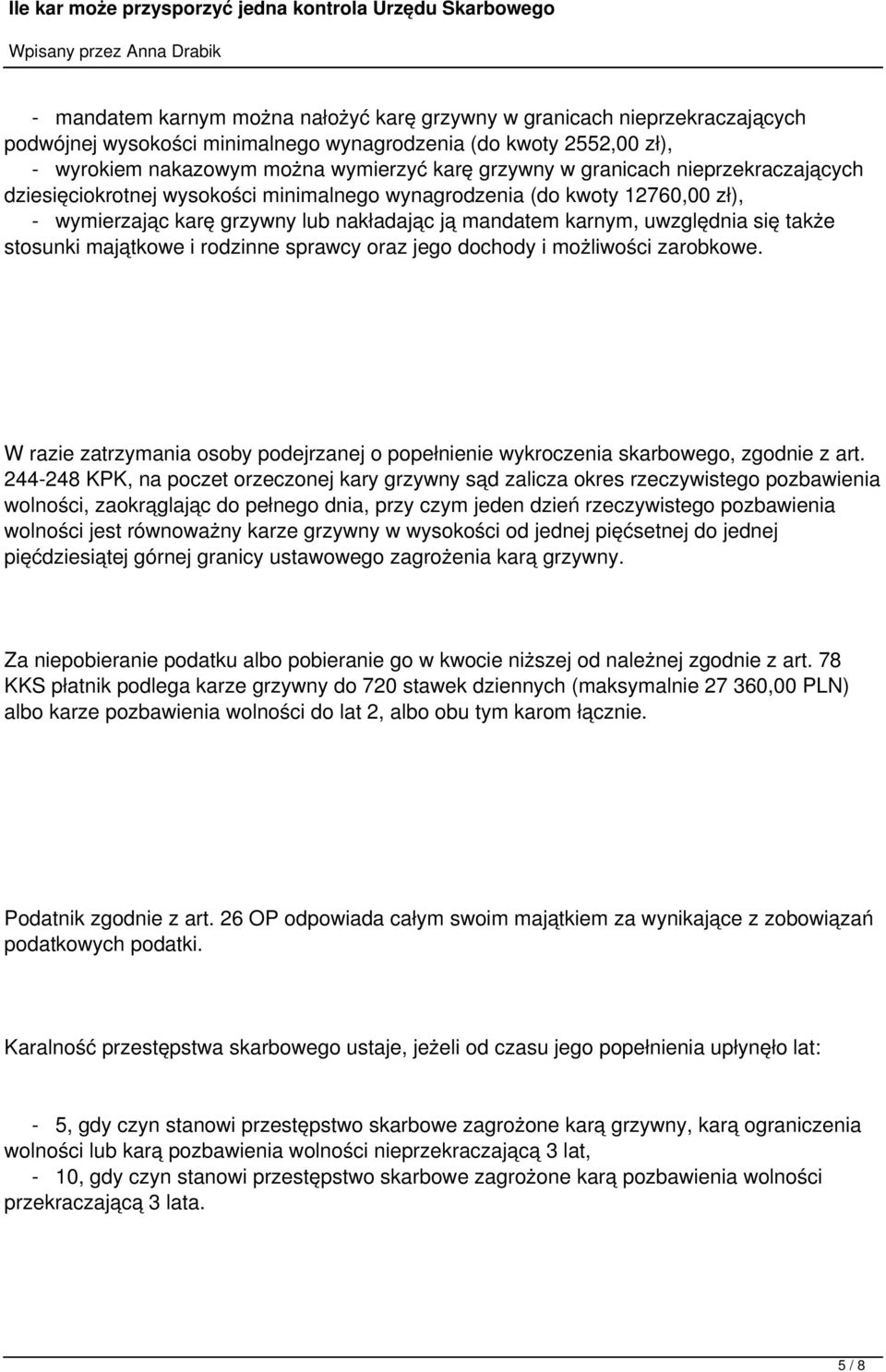 Ile kar może przysporzyć jedna kontrola Urzędu Skarbowego

Wpisany przez Anna Drabik

- mandatem karnym można nałożyć karę grzywny w granicach nieprzekraczających podwójnej wysokości minimalnego wynagrodzenia (do kwoty 2552,00 zł),
- wyrokiem nakazowym można wymierzyć karę grzywny w granicach nieprzekraczających dziesięciokrotnej wysokości minimalnego wynagrodzenia (do kwoty 12760,00 zł),
- wymierzając karę grzywny lub nakładając ją mandatem karnym, uwzględnia się także stosunki majątkowe i rodzinne sprawcy oraz jego dochody i możliwości zarobkowe.

W razie zatrzymania osoby podejrzanej o popełnienie wykroczenia skarbowego, zgodnie z art. 244-248 KPK, na poczet orzeczonej kary grzywny sąd zalicza okres rzeczywistego pozbawienia wolności, zaokrąglając do pełnego dnia, przy czym jeden dzień rzeczywistego pozbawienia wolności jest równoważny karze grzywny w wysokości od jednej pięćsetnej do jednej pięćdziesiątej górnej granicy ustawowego zagrożenia karą grzywny.

Za niepobieranie podatku albo pobieranie go w kwocie niższej od należnej zgodnie z art. 78 KKS płatnik podlega karze grzywny do 720 stawek dziennych (maksymalnie 27 360,00 PLN) albo karze pozbawienia wolności do lat 2, albo obu tym karom łącznie.

Podatnik zgodnie z art. 26 OP odpowiada całym swoim majątkiem za wynikające z zobowiązań podatkowych podatki.

Karalność przestępstwa skarbowego ustaje, jeżeli od czasu jego popełnienia upłynęło lat:

- 5, gdy czyn stanowi przestępstwo skarbowe zagrożone karą grzywny, karą ograniczenia wolności lub karą pozbawienia wolności nieprzekraczającą 3 lat,
- 10, gdy czyn stanowi przestępstwo skarbowe zagrożone karą pozbawienia wolności przekraczającą 3 lata.

5 / 8